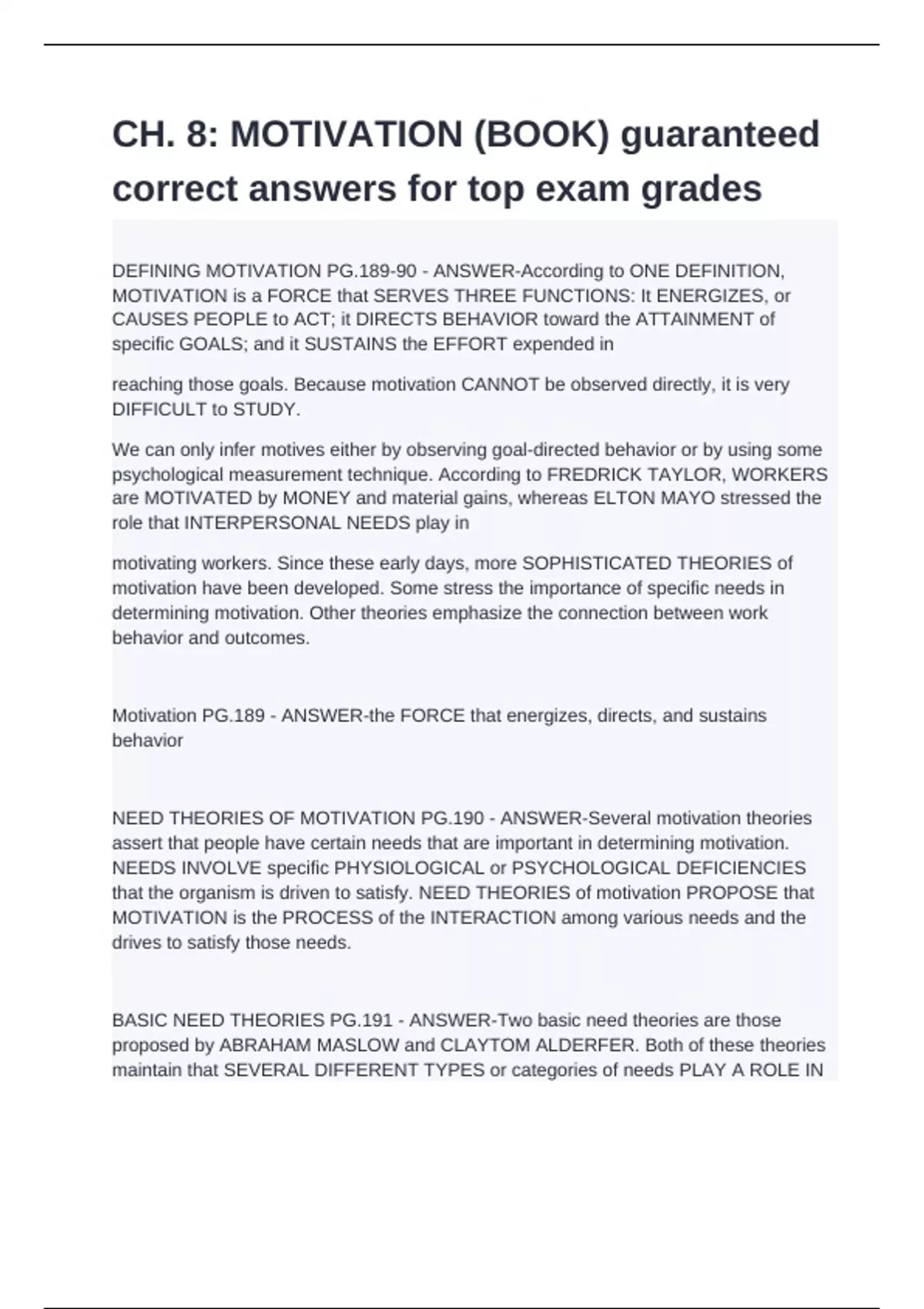 CH. 8: MOTIVATION (BOOK) guaranteed correct answers for top exam grades

DEFINING MOTIVATION PG.189-90 - ANSWER-According to ONE DEFINITION, MOTIVATION is a FORCE that SERVES THREE FUNCTIONS: It ENERGIZES, or CAUSES PEOPLE to ACT; it DIRECTS BEHAVIOR toward the ATTAINMENT of specific GOALS; and it SUSTAINS the EFFORT expended in

reaching those goals. Because motivation CANNOT be observed directly, it is very DIFFICULT to STUDY.

We can only infer motives either by observing goal-directed behavior or by using some psychological measurement technique. According to FREDRICK TAYLOR, WORKERS are MOTIVATED by MONEY and material gains, whereas ELTON MAYO stressed the role that INTERPERSONAL NEEDS play in

motivating workers. Since these early days, more SOPHISTICATED THEORIES of motivation have been developed. Some stress the importance of specific needs in determining motivation. Other theories emphasize the connection between work behavior and outcomes.

Motivation PG.189 - ANSWER-the FORCE that energizes, directs, and sustains behavior

NEED THEORIES OF MOTIVATION PG.190 - ANSWER-Several motivation theories assert that people have certain needs that are important in determining motivation. NEEDS INVOLVE specific PHYSIOLOGICAL or PSYCHOLOGICAL DEFICIENCIES that the organism is driven to satisfy. NEED THEORIES of motivation PROPOSE that MOTIVATION is the PROCESS of the INTERACTION among various needs and the drives to satisfy those needs.

BASIC NEED THEORIES PG.191 - ANSWER-Two basic need theories are those proposed by ABRAHAM MASLOW and CLAYTOM ALDERFER. Both of these theories maintain that SEVERAL DIFFERENT TYPES or categories of needs PLAY A ROLE IN